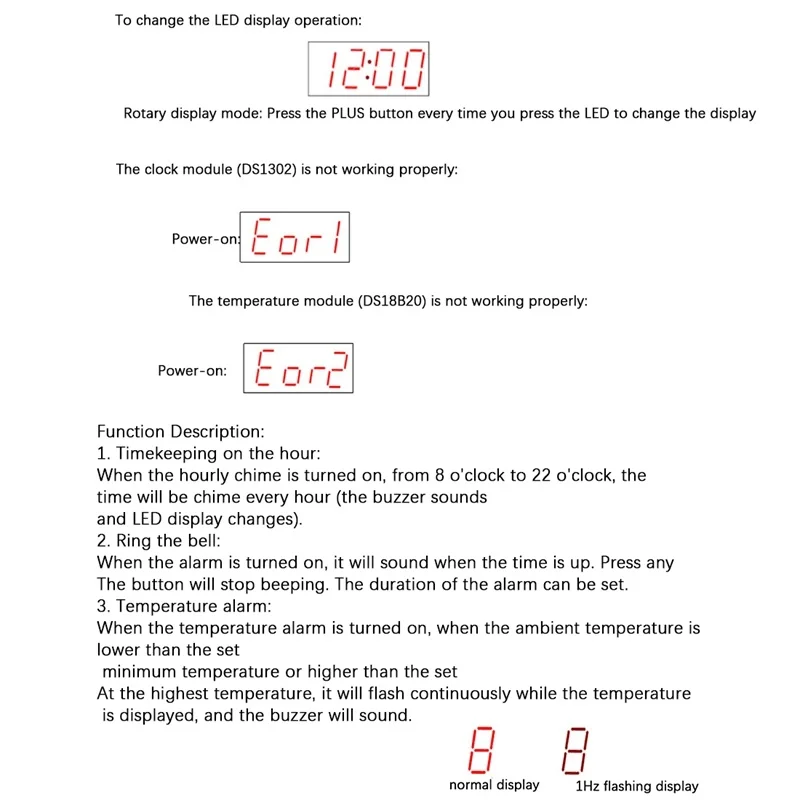 To change the LED display operation:

12:00

Rotary display mode: Press the PLUS button every time you press the LED to change the display

The clock module (DS1302) is not working properly:

Power-on: Eor1

The temperature module (DS18B20) is not working properly:

Power-on: Eor2

Function Description:
1. Timekeeping on the hour:
When the hourly chime is turned on, from 8 o'clock to 22 o'clock, the time will be chime every hour (the buzzer sounds and LED display changes).
2. Ring the bell:
When the alarm is turned on, it will sound when the time is up. Press any The button will stop beeping. The duration of the alarm can be set.
3. Temperature alarm:
When the temperature alarm is turned on, when the ambient temperature is lower than the set minimum temperature or higher than the set
At the highest temperature, it will flash continuously while the temperature is displayed, and the buzzer will sound.

8 normal display 8 1Hz flashing display